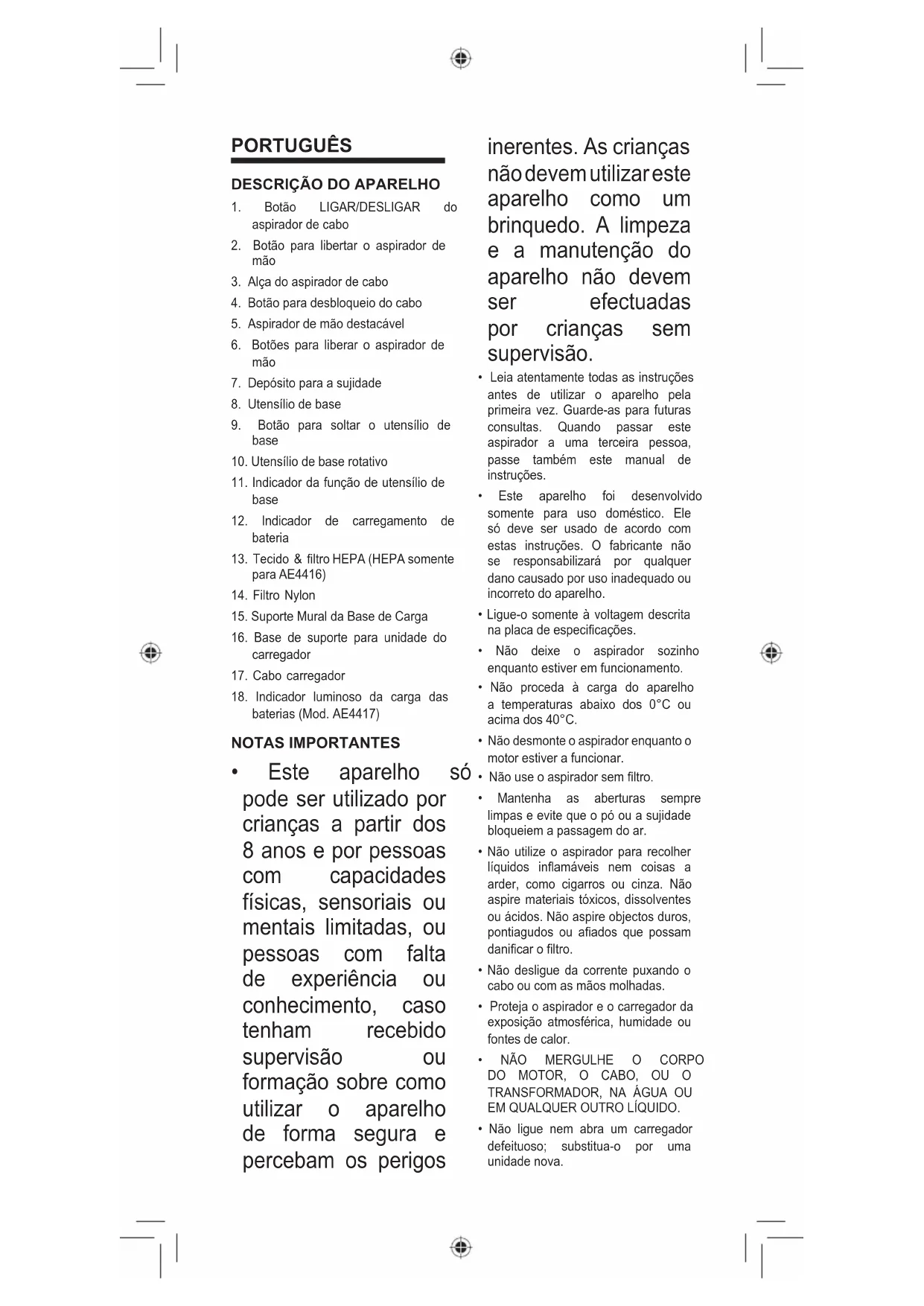 PORTUGUÊS

DESCRIÇÃO DO APARELHO

1. Botão LIGAR/DESLIGAR do aspirador de cabo
2. Botão para libertar o aspirador de mão
3. Alça do aspirador de cabo
4. Botão para desbloqueio do cabo
5. Aspirador de mão destacável
6. Botões para liberar o aspirador de mão
7. Depósito para a sujidade
8. Utensílio de base
9. Botão para soltar o utensílio de base
10. Utensílio de base rotativo
11. Indicador da função de utensílio de base
12. Indicador de carregamento de bateria
13. Tecido & filtro HEPA (HEPA somente para AE4416)
14. Filtro Nylon
15. Suporte Mural da Base de Carga
16. Base de suporte para unidade do carregador
17. Cabo carregador
18. Indicador luminoso da carga das baterias (Mod. AE4417)

NOTAS IMPORTANTES

• Este aparelho só pode ser utilizado por crianças a partir dos 8 anos e por pessoas com capacidades físicas, sensoriais ou mentais limitadas, ou pessoas com falta de experiência ou conhecimento, caso tenham recebido supervisão ou formação sobre como utilizar o aparelho de forma segura e percebam os perigos inerentes. As crianças não devem utilizar este aparelho como um brinquedo. A limpeza e a manutenção do aparelho não devem ser efectuadas por crianças sem supervisão.

• Leia atentamente todas as instruções antes de utilizar o aparelho pela primeira vez. Guarde-as para futuras consultas. Quando passar este aspirador a uma terceira pessoa, passe também este manual de instruções.

• Este aparelho foi desenvolvido somente para uso doméstico. Ele só deve ser usado de acordo com estas instruções. O fabricante não se responsabilizará por qualquer dano causado por uso inadequado ou incorreto do aparelho.

• Ligue-o somente à voltagem descrita na placa de especificações.

• Não deixe o aspirador sozinho enquanto estiver em funcionamento.

• Não proceda à carga do aparelho a temperaturas abaixo dos 0°C ou acima dos 40°C.

• Não desmonte o aspirador enquanto o motor estiver a funcionar.

• Não use o aspirador sem filtro.

• Mantenha as aberturas sempre limpas e evite que o pó ou a sujidade bloqueiem a passagem do ar.

• Não utilize o aspirador para recolher líquidos inflamáveis nem coisas a arder, como cigarros ou cinza. Não aspire materiais tóxicos, dissolventes ou ácidos. Não aspire objectos duros, pontiagudos ou afiados que possam danificar o filtro.

• Não desligue da corrente puxando o cabo ou com as mãos molhadas.

• Proteja o aspirador e o carregador da exposição atmosférica, humidade ou fontes de calor.

• NÃO MERGULHE O CORPO DO MOTOR, O CABO, OU O TRANSFORMADOR, NA ÁGUA OU EM QUALQUER OUTRO LÍQUIDO.

• Não ligue nem abra um carregador defeituoso; substitua-o por uma unidade nova.